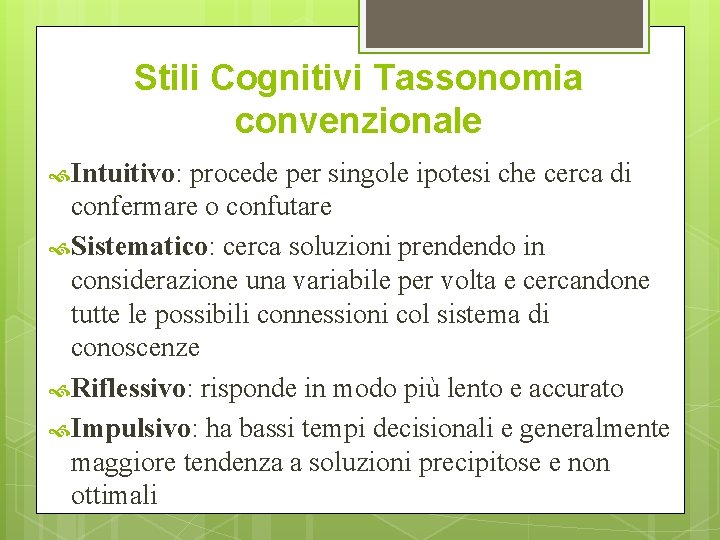 Stili Cognitivi Tassonomia convenzionale

Intuitivo: procede per singole ipotesi che cerca di confermare o confutare

Sistematico: cerca soluzioni prendendo in considerazione una variabile per volta e cercandone tutte le possibili connessioni col sistema di conoscenze

Riflessivo: risponde in modo più lento e accurato

Impulsivo: ha bassi tempi decisionali e generalmente maggiore tendenza a soluzioni precipitose e non ottimali